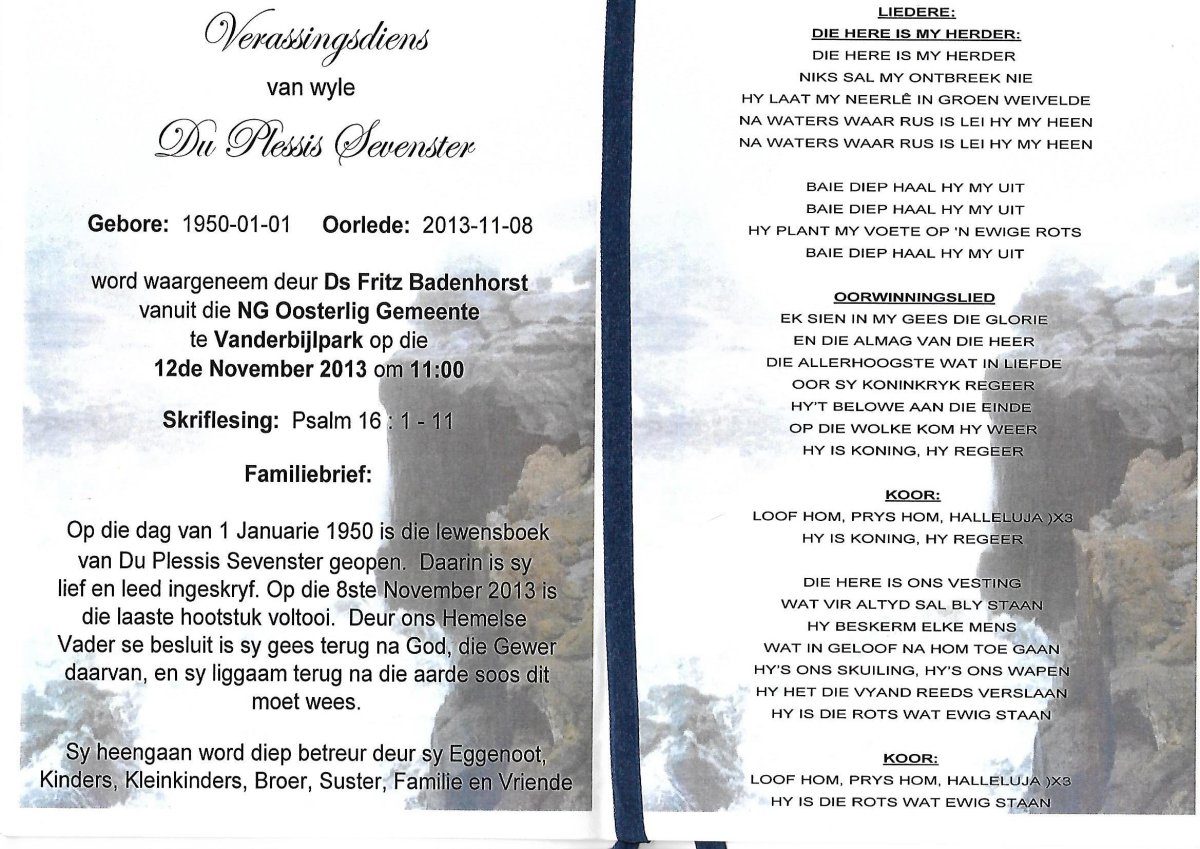 Verassingsdiens

van wyle

Du Plessis Sevenster

Gebore: 1950-01-01 Oorlede: 2013-11-08

word waargeneem deur Ds Fritz Badenhorst vanuit die NG Oosterlig Gemeente te Vanderbijlpark op die 12de November 2013 om 11:00

Skriflesing: Psalm 16 : 1 - 11

Familiebrief:

Op die dag van 1 Januarie 1950 is die lewensboek van Du Plessis Sevenster geopen. Daarin is sy lief en leed ingeskryf. Op die 8ste November 2013 is die laaste hootstuk voltooi. Deur ons Hemelse Vader se besluit is sy gees terug na God, die Gewer daarvan, en sy liggaam terug na die aarde soos dit moet wees.

Sy heengaan word diep betreur deur sy Eggenoot, Kinders, Kleinkinders, Broer, Suster, Familie en Vriende

LIEDERE:
DIE HERE IS MY HERDER:
DIE HERE IS MY HERDER
NIKS SAL MY ONTBREEK NIE
HY LAAT MY NEERLÊ IN GROEN WEIVELDE
NA WATERS WAAR RUS IS LEI HY MY HEEN
NA WATERS WAAR RUS IS LEI HY MY HEEN

BAIE DIEP HAAL HY MY UIT
BAIE DIEP HAAL HY MY UIT
HY PLANT MY VOETE OP 'N EWIGE ROTS
BAIE DIEP HAAL HY MY UIT

OORWINNINGSLIED
EK SIEN IN MY GEES DIE GLORIE
EN DIE ALMAG VAN DIE HEER
DIE ALLERHOOGSTE WAT IN LIEFDE
OOR SY KONINKRYK REGEER
HY'T BELOWE AAN DIE EINDE
OP DIE WOLKE KOM HY WEER
HY IS KONING, HY REGEER

KOOR:
LOOF HOM, PRYS HOM, HALLELUJA )X3
HY IS KONING, HY REGEER

DIE HERE IS ONS VESTING
WAT VIR ALTYD SAL BLY STAAN
HY BESKERM ELKE MENS
WAT IN GELOOF NA HOM TOE GAAN
HY'S ONS SKUILING, HY'S ONS WAPEN
HY HET DIE VYAND REEDS VERSLAAN
HY IS DIE ROTS WAT EWIG STAAN

KOOR:
LOOF HOM, PRYS HOM, HALLELUJA )X3
HY IS DIE ROTS WAT EWIG STAAN